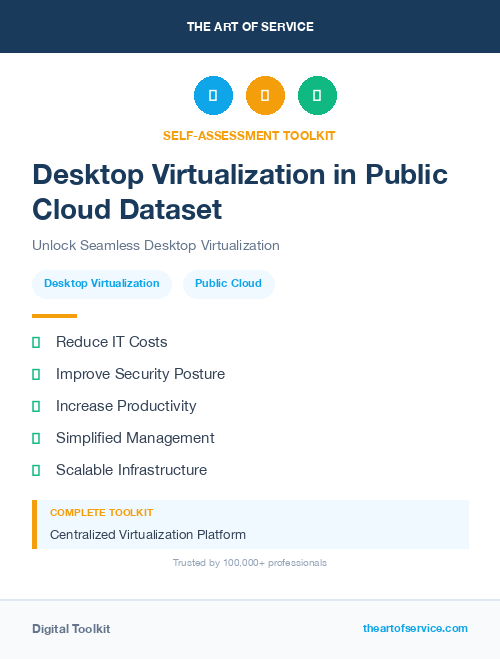 THE ART OF SERVICE

SELF-ASSESSMENT TOOLKIT

Desktop Virtualization in Public Cloud Dataset

Unlock Seamless Desktop Virtualization

Desktop Virtualization

Public Cloud

Reduce IT Costs

Improve Security Posture

Increase Productivity

Simplified Management

Scalable Infrastructure

COMPLETE TOOLKIT

Centralized Virtualization Platform

Trusted by 100,000+ professionals

Digital Toolkit

theartofservice.com